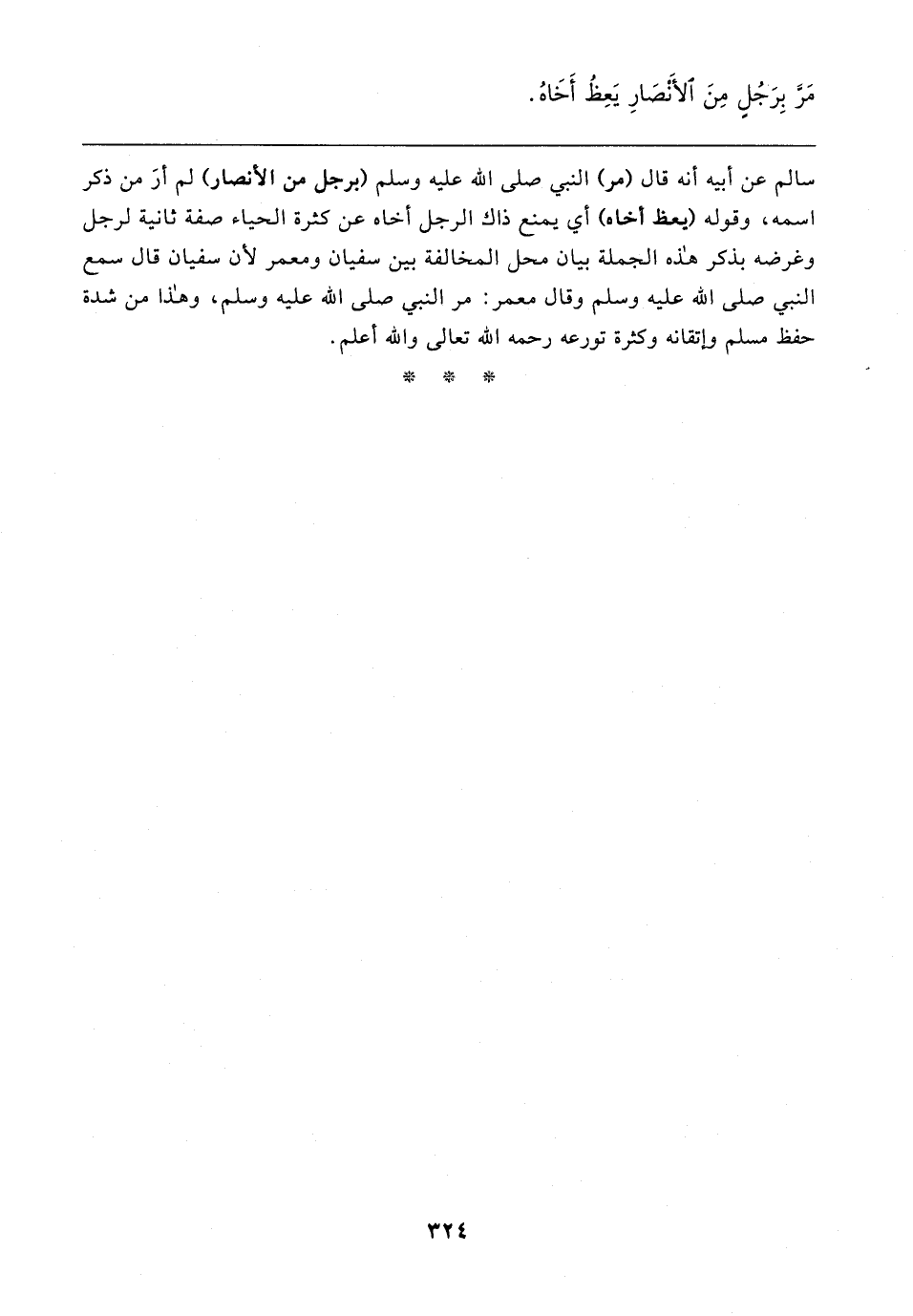 مَرَّ بِرَجُلٍ مِنَ ٱلأَنْصَارِ يَعِظُ أَخَاهُ.

سالم عن أبيه أنه قال (مر) النبي صلى الله عليه وسلم (برجل من الأنصار) لم أرَ من ذكر اسمه، وقوله (يعظ أخاه) أي يمنع ذاك الرجل أخاه عن كثرة الحياء صفة ثانية لرجل وغرضه بذكر هٰذه الجملة بيان محل المخالفة بين سفيان ومعمر لأن سفيان قال سمع النبي صلى الله عليه وسلم وقال معمر: مر النبي صلى الله عليه وسلم، وهٰذا من شدة حفظ مسلم وإتقانه وكثرة تورعه رحمه الله تعالى والله أعلم.

* * *

٣٢٤